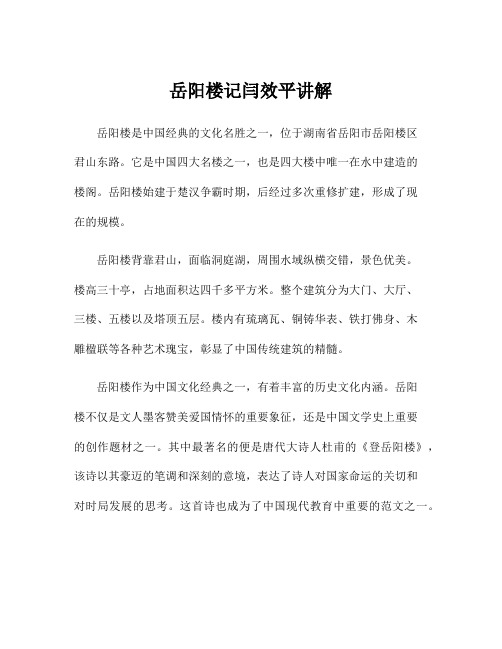 岳阳楼记闫效平讲解

岳阳楼是中国经典的文化名胜之一，位于湖南省岳阳市岳阳楼区君山东路。它是中国四大名楼之一，也是四大楼中唯一在水中建造的楼阁。岳阳楼始建于楚汉争霸时期，后经过多次重修扩建，形成了现在的规模。

岳阳楼背靠君山，面临洞庭湖，周围水域纵横交错，景色优美。楼高三十亭，占地面积达四千多平方米。整个建筑分为大门、大厅、三楼、五楼以及塔顶五层。楼内有琉璃瓦、铜铸华表、铁打佛身、木雕楹联等各种艺术瑰宝，彰显了中国传统建筑的精髓。

岳阳楼作为中国文化经典之一，有着丰富的历史文化内涵。岳阳楼不仅是文人墨客赞美爱国情怀的重要象征，还是中国文学史上重要的创作题材之一。其中最著名的便是唐代大诗人杜甫的《登岳阳楼》，该诗以其豪迈的笔调和深刻的意境，表达了诗人对国家命运的关切和对时局发展的思考。这首诗也成为了中国现代教育中重要的范文之一。